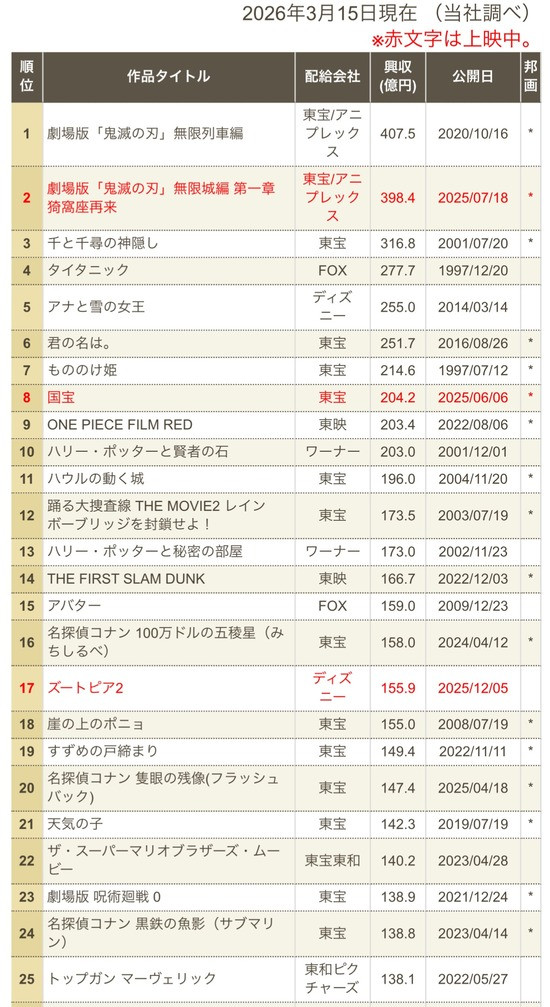 2026年3月15日現在 （当社調べ）
※赤文字は上映中。

| 順位 | 作品タイトル | 配給会社 | 興収(億円) | 公開日 | 邦画 |
|---|---|---|---|---|---|
| 1 | 劇場版「鬼滅の刃」無限列車編 | 東宝/アニプレックス | 407.5 | 2020/10/16 | * |
| 2 | 劇場版「鬼滅の刃」無限城編 第一章 猗窩座再来 | 東宝/アニプレックス | 398.4 | 2025/07/18 | * |
| 3 | 千と千尋の神隠し | 東宝 | 316.8 | 2001/07/20 | * |
| 4 | タイタニック | FOX | 277.7 | 1997/12/20 | |
| 5 | アナと雪の女王 | ディズニー | 255.0 | 2014/03/14 | |
| 6 | 君の名は。 | 東宝 | 251.7 | 2016/08/26 | * |
| 7 | もののけ姫 | 東宝 | 214.6 | 1997/07/12 | * |
| 8 | 国宝 | 東宝 | 204.2 | 2025/06/06 | * |
| 9 | ONE PIECE FILM RED | 東映 | 203.4 | 2022/08/06 | * |
| 10 | ハリー・ポッターと賢者の石 | ワーナー | 203.0 | 2001/12/01 | |
| 11 | ハウルの動く城 | 東宝 | 196.0 | 2004/11/20 | * |
| 12 | 踊る大捜査線 THE MOVIE2 レインボーブリッジを封鎖せよ！ | 東宝 | 173.5 | 2003/07/19 | * |
| 13 | ハリー・ポッターと秘密の部屋 | ワーナー | 173.0 | 2002/11/23 | |
| 14 | THE FIRST SLAM DUNK | 東映 | 166.7 | 2022/12/03 | * |
| 15 | アバター | FOX | 159.0 | 2009/12/23 | |
| 16 | 名探偵コナン 100万ドルの五稜星（みちしるべ） | 東宝 | 158.0 | 2024/04/12 | * |
| 17 | ズートピア2 | ディズニー | 155.9 | 2025/12/05 | |
| 18 | 崖の上のポニョ | 東宝 | 155.0 | 2008/07/19 | * |
| 19 | すずめの戸締まり | 東宝 | 149.4 | 2022/11/11 | * |
| 20 | 名探偵コナン 隻眼の残像(フラッシュバック) | 東宝 | 147.4 | 2025/04/18 | * |
| 21 | 天気の子 | 東宝 | 142.3 | 2019/07/19 | * |
| 22 | ザ・スーパーマリオブラザーズ・ムービー | 東宝東和 | 140.2 | 2023/04/28 | |
| 23 | 劇場版 呪術廻戦 0 | 東宝 | 138.9 | 2021/12/24 | * |
| 24 | 名探偵コナン 黒鉄の魚影（サブマリン） | 東宝 | 138.8 | 2023/04/14 | * |
| 25 | トップガン マーヴェリック | 東和ピクチャーズ | 138.1 | 2022/05/27 | |